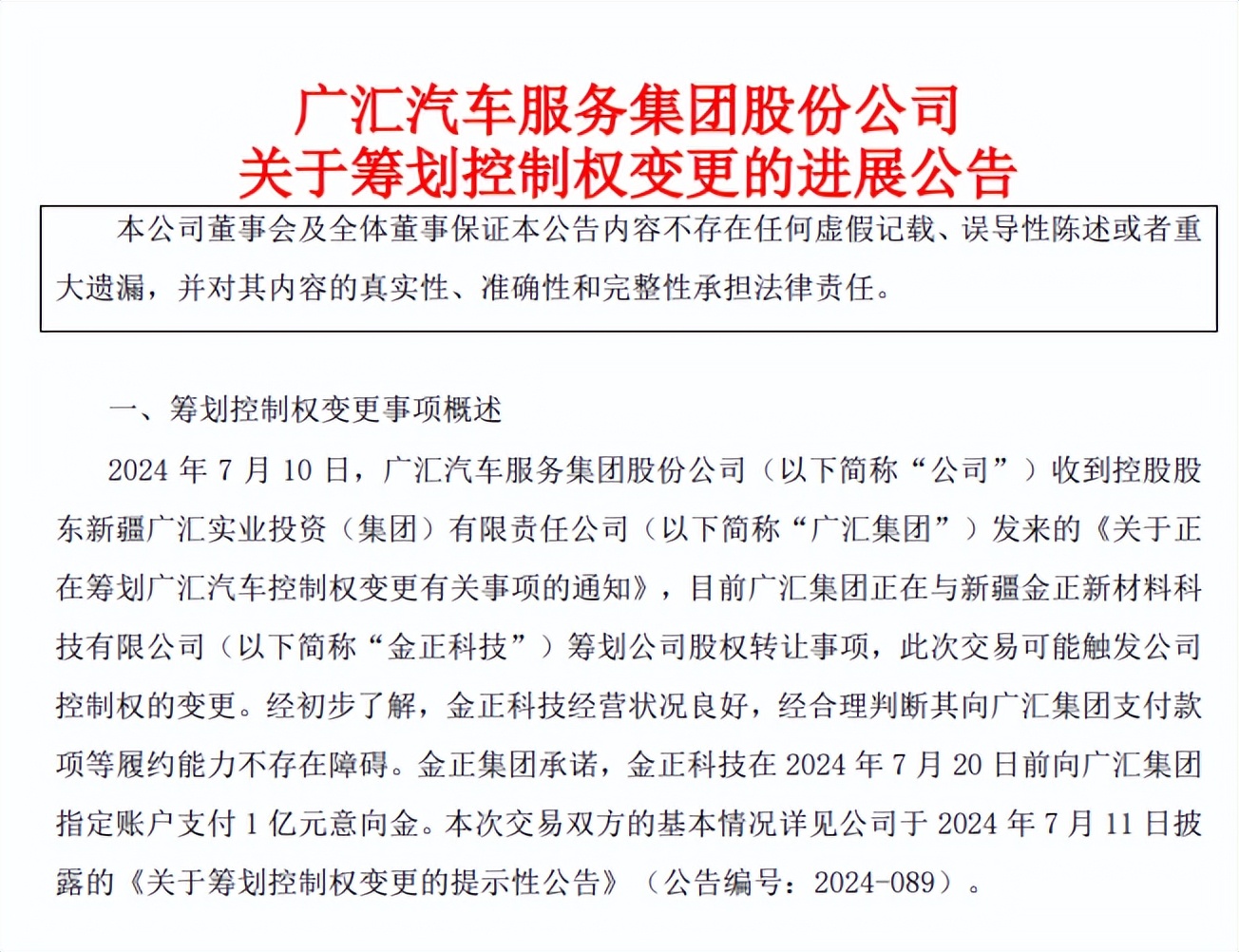 广汇汽车服务集团股份公司
关于筹划控制权变更的进展公告

本公司董事会及全体董事保证本公告内容不存在任何虚假记载、误导性陈述或者重大遗漏，并对其内容的真实性、准确性和完整性承担法律责任。

一、筹划控制权变更事项概述

2024 年 7 月 10 日，广汇汽车服务集团股份公司（以下简称“公司”）收到控股股东新疆广汇实业投资（集团）有限责任公司（以下简称“广汇集团”）发来的《关于正在筹划广汇汽车控制权变更有关事项的通知》，目前广汇集团正在与新疆金正新材料科技有限公司（以下简称“金正科技”）筹划公司股权转让事项，此次交易可能触发公司控制权的变更。经初步了解，金正科技经营状况良好，经合理判断其向广汇集团支付款项等履约能力不存在障碍。金正集团承诺，金正科技在 2024 年 7 月 20 日前向广汇集团指定账户支付 1 亿元意向金。本次交易双方的基本情况详见公司于 2024 年 7 月 11 日披露的《关于筹划控制权变更的提示性公告》（公告编号：2024-089）。